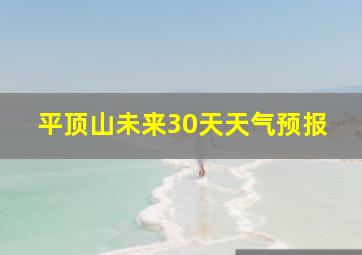 平顶山未来30天天气预报